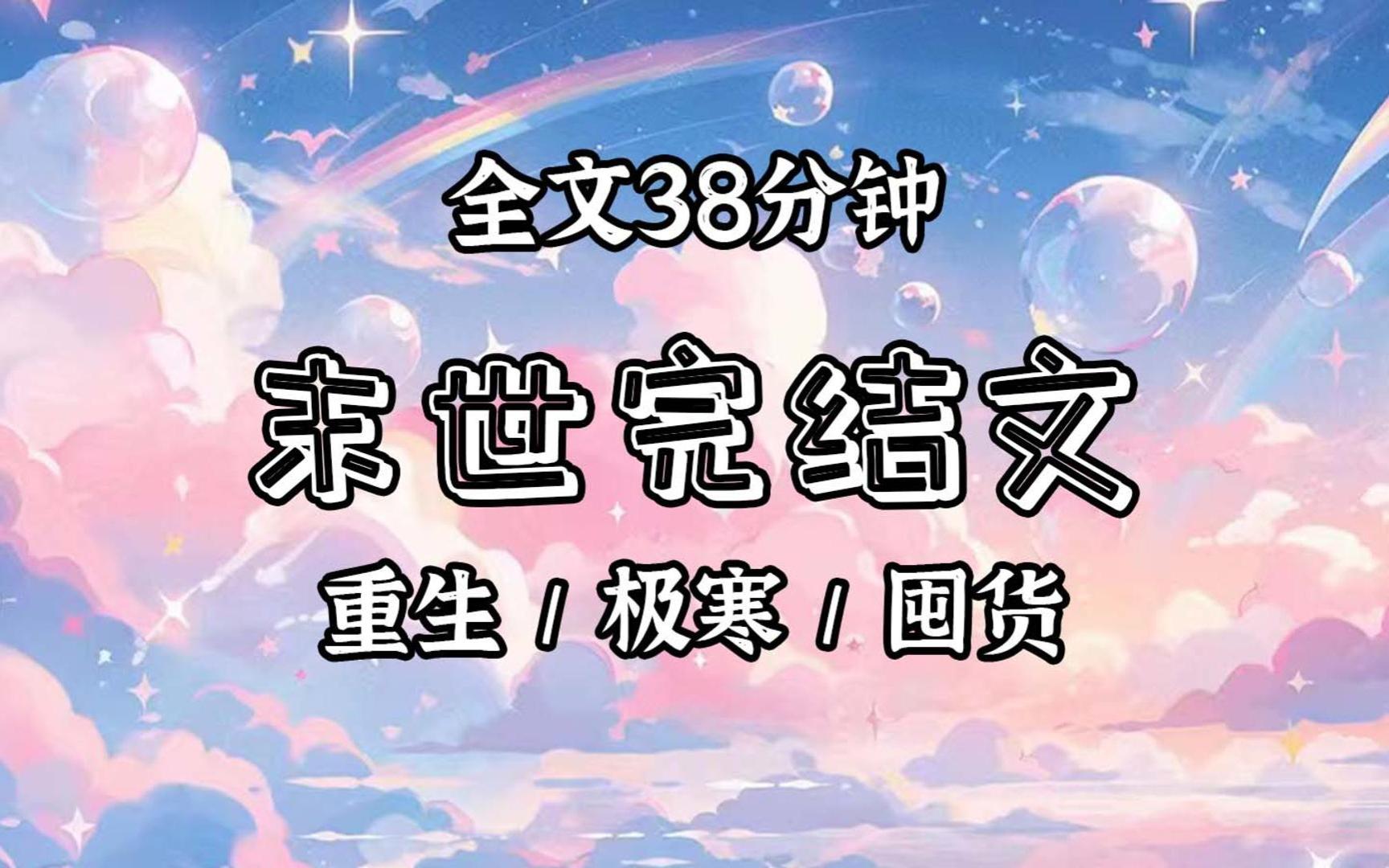 全文38分钟

末世完结文

重生 / 极寒 / 囤货